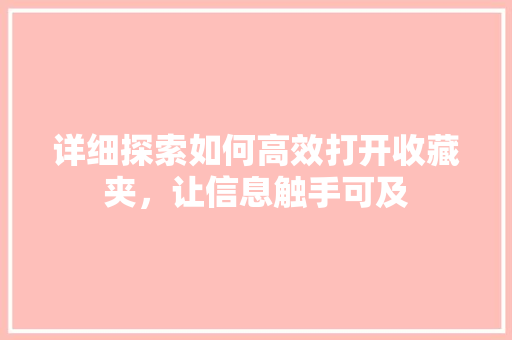 详细探索如何高效打开收藏夹，让信息触手可及